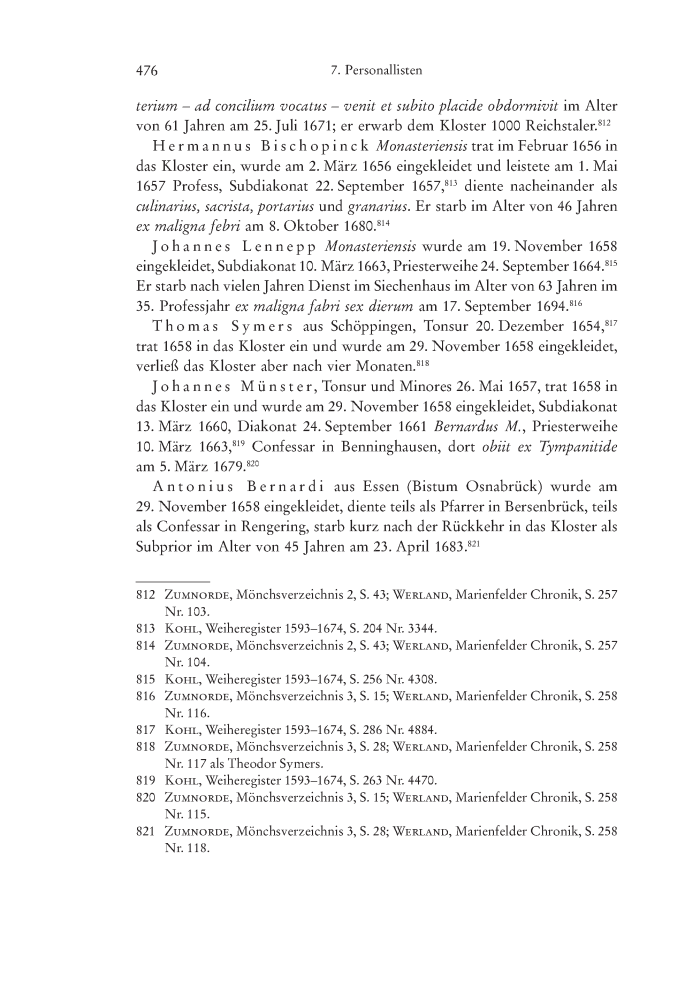 476 7. Personallisten

terium – ad concilium vocatus – venit et subito placide obdormivit im Alter von 61 Jahren am 25. Juli 1671; er erwarb dem Kloster 1000 Reichstaler.$^{812}$

Hermannus Bischopinck Monasteriensis trat im Februar 1656 in das Kloster ein, wurde am 2. März 1656 eingekleidet und leistete am 1. Mai 1657 Profess, Subdiakonat 22. September 1657,$^{813}$ diente nacheinander als culinarius, sacrista, portarius und granarius. Er starb im Alter von 46 Jahren ex maligna febri am 8. Oktober 1680.$^{814}$

Johannes Lennepp Monasteriensis wurde am 19. November 1658 eingekleidet, Subdiakonat 10. März 1663, Priesterweihe 24. September 1664.$^{815}$ Er starb nach vielen Jahren Dienst im Siechenhaus im Alter von 63 Jahren im 35. Professjahr ex maligna fabri sex dierum am 17. September 1694.$^{816}$

Thomas Symers aus Schöppingen, Tonsur 20. Dezember 1654,$^{817}$ trat 1658 in das Kloster ein und wurde am 29. November 1658 eingekleidet, verließ das Kloster aber nach vier Monaten.$^{818}$

Johannes Münster, Tonsur und Minores 26. Mai 1657, trat 1658 in das Kloster ein und wurde am 29. November 1658 eingekleidet, Subdiakonat 13. März 1660, Diakonat 24. September 1661 Bernardus M., Priesterweihe 10. März 1663,$^{819}$ Confessar in Benninghausen, dort obiit ex Tympanitide am 5. März 1679.$^{820}$

Antonius Bernardi aus Essen (Bistum Osnabrück) wurde am 29. November 1658 eingekleidet, diente teils als Pfarrer in Bersenbrück, teils als Confessar in Rengering, starb kurz nach der Rückkehr in das Kloster als Subprior im Alter von 45 Jahren am 23. April 1683.$^{821}$

812 Zumnorde, Mönchsverzeichnis 2, S. 43; Werland, Marienfelder Chronik, S. 257 Nr. 103.
813 Kohl, Weiheregister 1593–1674, S. 204 Nr. 3344.
814 Zumnorde, Mönchsverzeichnis 2, S. 43; Werland, Marienfelder Chronik, S. 257 Nr. 104.
815 Kohl, Weiheregister 1593–1674, S. 256 Nr. 4308.
816 Zumnorde, Mönchsverzeichnis 3, S. 15; Werland, Marienfelder Chronik, S. 258 Nr. 116.
817 Kohl, Weiheregister 1593–1674, S. 286 Nr. 4884.
818 Zumnorde, Mönchsverzeichnis 3, S. 28; Werland, Marienfelder Chronik, S. 258 Nr. 117 als Theodor Symers.
819 Kohl, Weiheregister 1593–1674, S. 263 Nr. 4470.
820 Zumnorde, Mönchsverzeichnis 3, S. 15; Werland, Marienfelder Chronik, S. 258 Nr. 115.
821 Zumnorde, Mönchsverzeichnis 3, S. 28; Werland, Marienfelder Chronik, S. 258 Nr. 118.